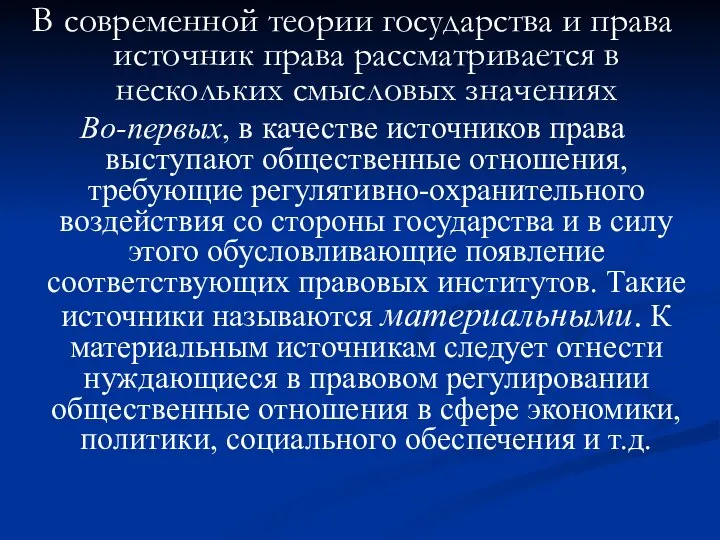 В современной теории государства и права источник права рассматривается в нескольких смысловых значениях

Во-первых, в качестве источников права выступают общественные отношения, требующие регулятивно-охранительного воздействия со стороны государства и в силу этого обусловливающие появление соответствующих правовых институтов. Такие источники называются материальными. К материальным источникам следует отнести нуждающиеся в правовом регулировании общественные отношения в сфере экономики, политики, социального обеспечения и т.д.